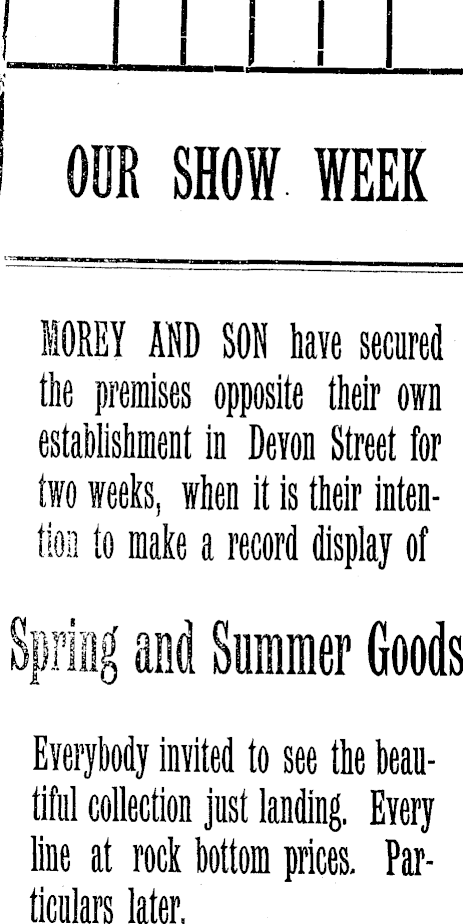 OUR SHOW WEEK

MOREY AND SON have secured the premises opposite their own establishment in Devon Street for two weeks, when it is their intention to make a record display of

Spring and Summer Goods

Everybody invited to see the beautiful collection just landing. Every line at rock bottom prices. Particulars later.